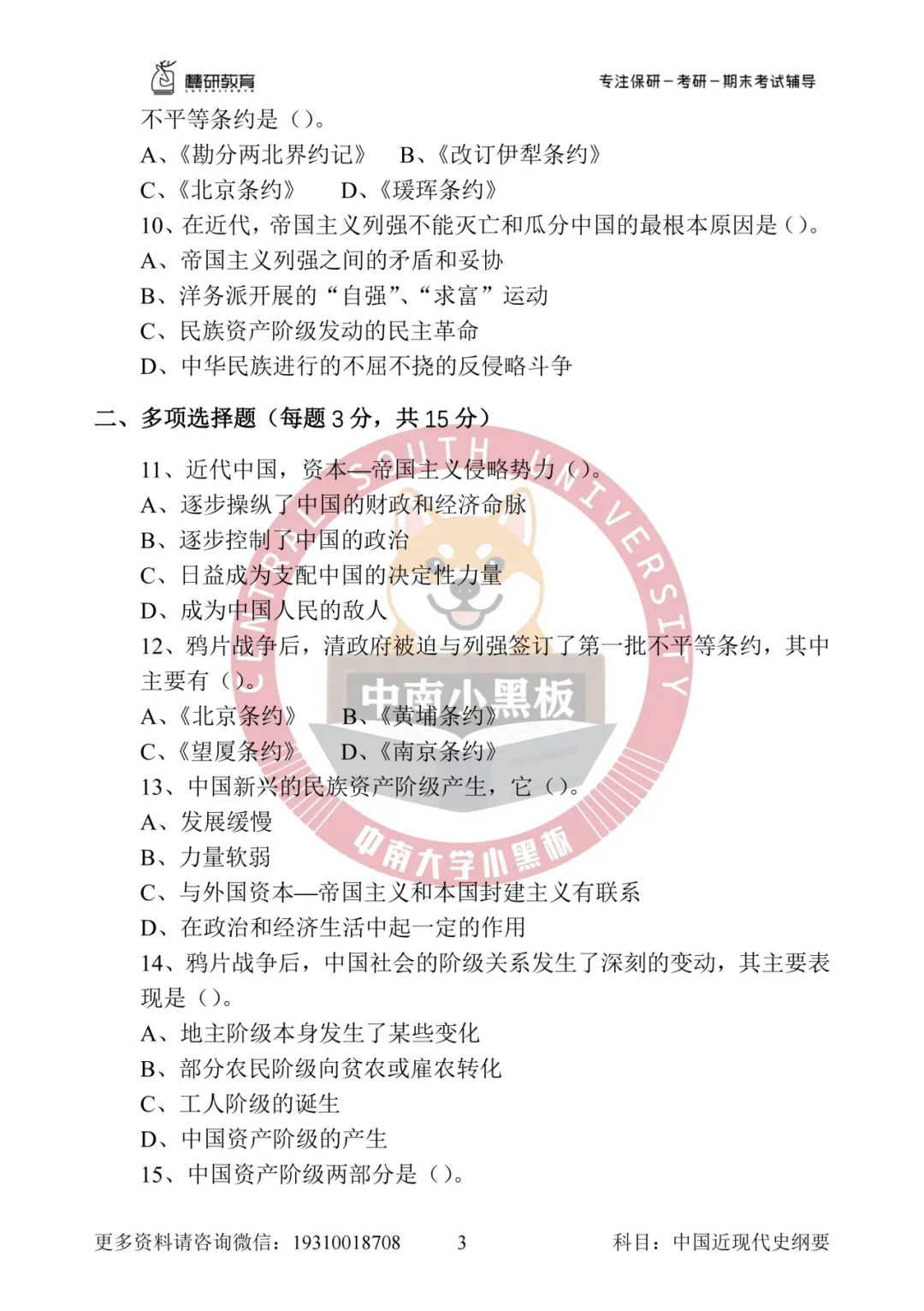 麓研教育 专注保研－考研－期末考试辅导

不平等条约是（）。
A、《勘分两北界约记》 B、《改订伊犁条约》
C、《北京条约》 D、《瑷珲条约》
10、在近代，帝国主义列强不能灭亡和瓜分中国的最根本原因是（）。
A、帝国主义列强之间的矛盾和妥协
B、洋务派开展的“自强”、“求富”运动
C、民族资产阶级发动的民主革命
D、中华民族进行的不屈不挠的反侵略斗争

二、多项选择题（每题 3 分，共 15 分）

11、近代中国，资本—帝国主义侵略势力（）。
A、逐步操纵了中国的财政和经济命脉
B、逐步控制了中国的政治
C、日益成为支配中国的决定性力量
D、成为中国人民的敌人
12、鸦片战争后，清政府被迫与列强签订了第一批不平等条约，其中主要有（）。
A、《北京条约》 B、《黄埔条约》
C、《望厦条约》 D、《南京条约》
13、中国新兴的民族资产阶级产生，它（）。
A、发展缓慢
B、力量软弱
C、与外国资本—帝国主义和本国封建主义有联系
D、在政治和经济生活中起一定的作用
14、鸦片战争后，中国社会的阶级关系发生了深刻的变动，其主要表现是（）。
A、地主阶级本身发生了某些变化
B、部分农民阶级向贫农或雇农转化
C、工人阶级的诞生
D、中国资产阶级的产生
15、中国资产阶级两部分是（）。

CENTRAL SOUTH UNIVERSITY 中南小黑板 中南大学小黑板

更多资料请咨询微信：19310018708 3 科目：中国近现代史纲要